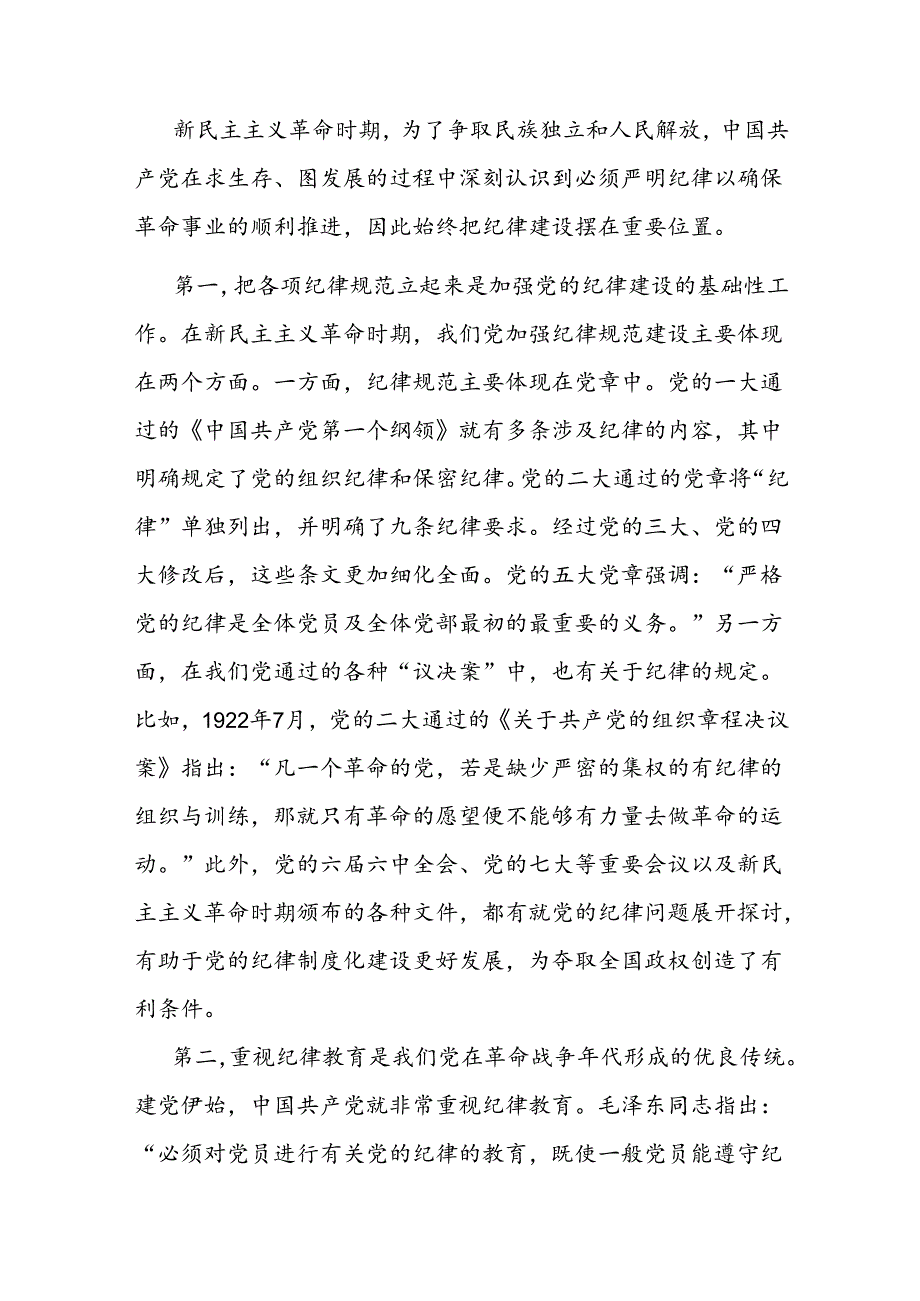 新民主主义革命时期，为了争取民族独立和人民解放，中国共产党在求生存、图发展的过程中深刻认识到必须严明纪律以确保革命事业的顺利推进，因此始终把纪律建设摆在重要位置。

第一，把各项纪律规范立起来是加强党的纪律建设的基础性工作。在新民主主义革命时期，我们党加强纪律规范建设主要体现在两个方面。一方面，纪律规范主要体现在党章中。党的一大通过的《中国共产党第一个纲领》就有多条涉及纪律的内容，其中明确规定了党的组织纪律和保密纪律。党的二大通过的党章将“纪律”单独列出，并明确了九条纪律要求。经过党的三大、党的四大修改后，这些条文更加细化全面。党的五大党章强调：“严格党的纪律是全体党员及全体党部最初的最重要的义务。”另一方面，在我们党通过的各种“议决案”中，也有关于纪律的规定。比如，1922年7月，党的二大通过的《关于共产党的组织章程决议案》指出：“凡一个革命的党，若是缺少严密的集权的有纪律的组织与训练，那就只有革命的愿望便不能够有力量去做革命的运动。”此外，党的六届六中全会、党的七大等重要会议以及新民主主义革命时期颁布的各种文件，都有就党的纪律问题展开探讨，有助于党的纪律制度化建设更好发展，为夺取全国政权创造了有利条件。

第二，重视纪律教育是我们党在革命战争年代形成的优良传统。建党伊始，中国共产党就非常重视纪律教育。毛泽东同志指出：“必须对党员进行有关党的纪律的教育，既使一般党员能遵守纪